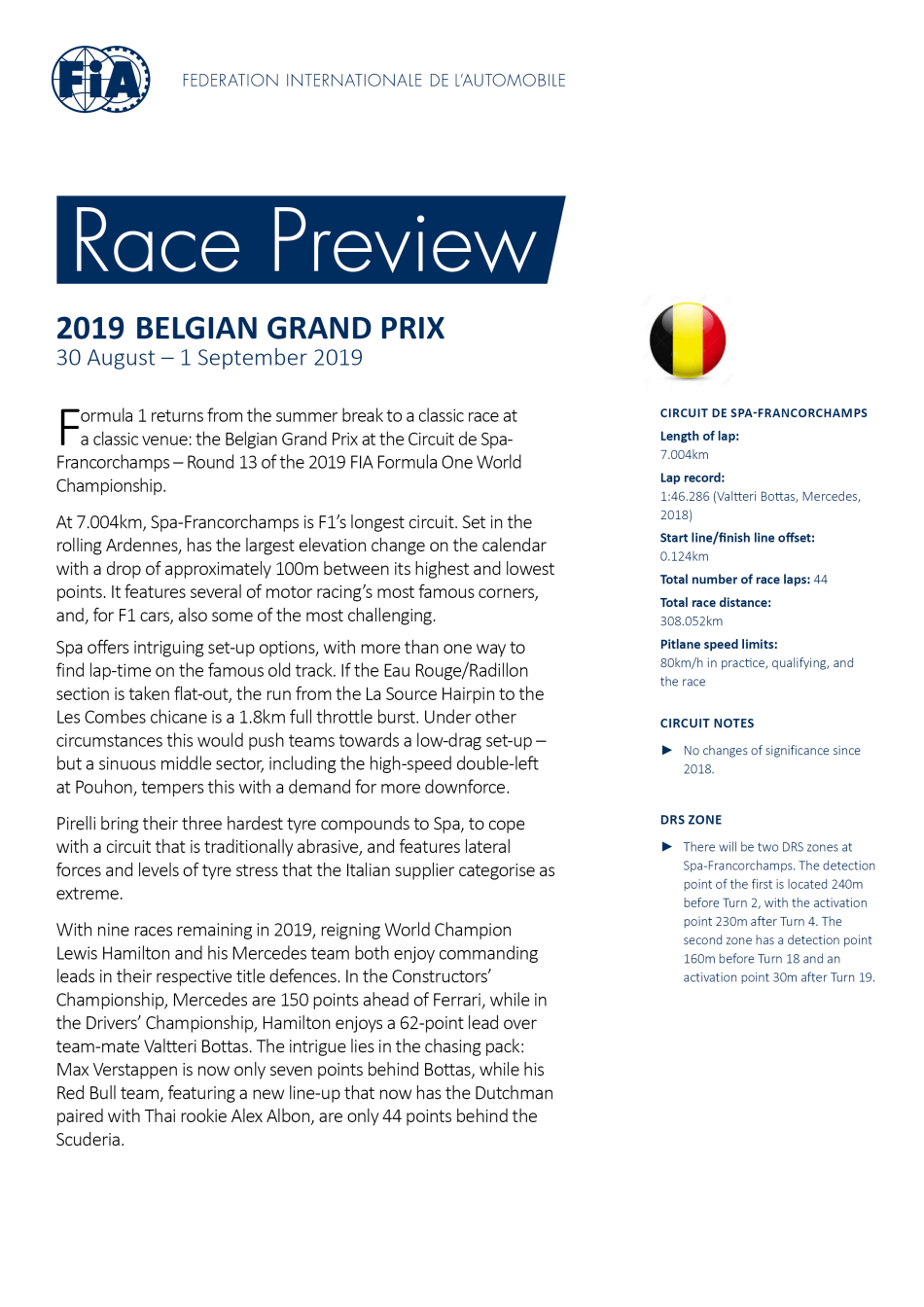 FIA

FEDERATION INTERNATIONALE DE L'AUTOMOBILE

Race Preview

2019 BELGIAN GRAND PRIX
30 August – 1 September 2019

Formula 1 returns from the summer break to a classic race at a classic venue: the Belgian Grand Prix at the Circuit de Spa-Francorchamps – Round 13 of the 2019 FIA Formula One World Championship.

At 7.004km, Spa-Francorchamps is F1's longest circuit. Set in the rolling Ardennes, has the largest elevation change on the calendar with a drop of approximately 100m between its highest and lowest points. It features several of motor racing's most famous corners, and, for F1 cars, also some of the most challenging.

Spa offers intriguing set-up options, with more than one way to find lap-time on the famous old track. If the Eau Rouge/Radillon section is taken flat-out, the run from the La Source Hairpin to the Les Combes chicane is a 1.8km full throttle burst. Under other circumstances this would push teams towards a low-drag set-up – but a sinuous middle sector, including the high-speed double-left at Pouhon, tempers this with a demand for more downforce.

Pirelli bring their three hardest tyre compounds to Spa, to cope with a circuit that is traditionally abrasive, and features lateral forces and levels of tyre stress that the Italian supplier categorise as extreme.

With nine races remaining in 2019, reigning World Champion Lewis Hamilton and his Mercedes team both enjoy commanding leads in their respective title defences. In the Constructors' Championship, Mercedes are 150 points ahead of Ferrari, while in the Drivers' Championship, Hamilton enjoys a 62-point lead over team-mate Valtteri Bottas. The intrigue lies in the chasing pack: Max Verstappen is now only seven points behind Bottas, while his Red Bull team, featuring a new line-up that now has the Dutchman paired with Thai rookie Alex Albon, are only 44 points behind the Scuderia.

CIRCUIT DE SPA-FRANCORCHAMPS
Length of lap:
7.004km
Lap record:
1:46.286 (Valtteri Bottas, Mercedes, 2018)
Start line/finish line offset:
0.124km
Total number of race laps: 44
Total race distance:
308.052km
Pitlane speed limits:
80km/h in practice, qualifying, and the race

CIRCUIT NOTES
► No changes of significance since 2018.

DRS ZONE
► There will be two DRS zones at Spa-Francorchamps. The detection point of the first is located 240m before Turn 2, with the activation point 230m after Turn 4. The second zone has a detection point 160m before Turn 18 and an activation point 30m after Turn 19.